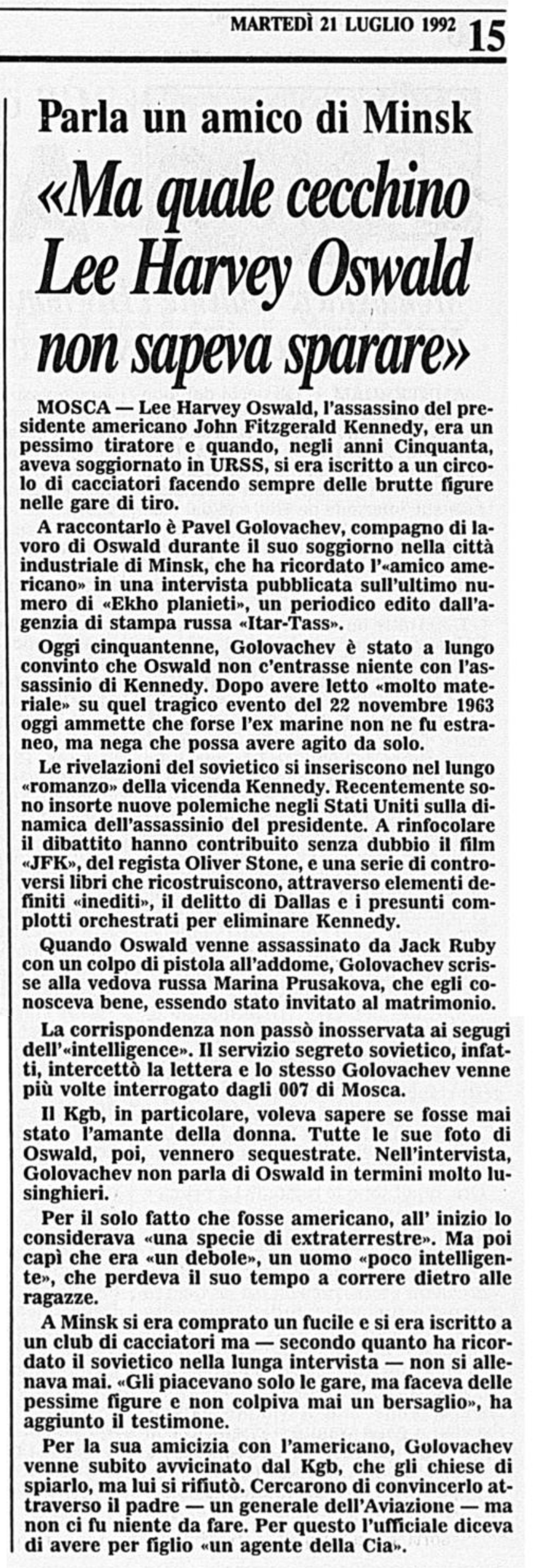 MARTEDÌ 21 LUGLIO 1992 15

Parla un amico di Minsk

«Ma quale cecchino Lee Harvey Oswald non sapeva sparare»

MOSCA — Lee Harvey Oswald, l'assassino del presidente americano John Fitzgerald Kennedy, era un pessimo tiratore e quando, negli anni Cinquanta, aveva soggiornato in URSS, si era iscritto a un circolo di cacciatori facendo sempre delle brutte figure nelle gare di tiro.

A raccontarlo è Pavel Golovachev, compagno di lavoro di Oswald durante il suo soggiorno nella città industriale di Minsk, che ha ricordato l'«amico americano» in una intervista pubblicata sull'ultimo numero di «Ekho planieti», un periodico edito dall'agenzia di stampa russa «Itar-Tass».

Oggi cinquantenne, Golovachev è stato a lungo convinto che Oswald non c'entrasse niente con l'assassinio di Kennedy. Dopo avere letto «molto materiale» su quel tragico evento del 22 novembre 1963 oggi ammette che forse l'ex marine non ne fu estraneo, ma nega che possa avere agito da solo.

Le rivelazioni del sovietico si inseriscono nel lungo «romanzo» della vicenda Kennedy. Recentemente sono insorte nuove polemiche negli Stati Uniti sulla dinamica dell'assassinio del presidente. A rinfocolare il dibattito hanno contribuito senza dubbio il film «JFK», del regista Oliver Stone, e una serie di controversi libri che ricostruiscono, attraverso elementi definiti «inediti», il delitto di Dallas e i presunti complotti orchestrati per eliminare Kennedy.

Quando Oswald venne assassinato da Jack Ruby con un colpo di pistola all'addome, Golovachev scrisse alla vedova russa Marina Prusakova, che egli conosceva bene, essendo stato invitato al matrimonio.

La corrispondenza non passò inosservata ai segugi dell'«intelligence». Il servizio segreto sovietico, infatti, intercettò la lettera e lo stesso Golovachev venne più volte interrogato dagli 007 di Mosca.

Il Kgb, in particolare, voleva sapere se fosse mai stato l'amante della donna. Tutte le sue foto di Oswald, poi, vennero sequestrate. Nell'intervista, Golovachev non parla di Oswald in termini molto lusinghieri.

Per il solo fatto che fosse americano, all' inizio lo considerava «una specie di extraterrestre». Ma poi capì che era «un debole», un uomo «poco intelligente», che perdeva il suo tempo a correre dietro alle ragazze.

A Minsk si era comprato un fucile e si era iscritto a un club di cacciatori ma — secondo quanto ha ricordato il sovietico nella lunga intervista — non si allenava mai. «Gli piacevano solo le gare, ma faceva delle pessime figure e non colpiva mai un bersaglio», ha aggiunto il testimone.

Per la sua amicizia con l'americano, Golovachev venne subito avvicinato dal Kgb, che gli chiese di spiarlo, ma lui si rifiutò. Cercarono di convincerlo attraverso il padre — un generale dell'Aviazione — ma non ci fu niente da fare. Per questo l'ufficiale diceva di avere per figlio «un agente della Cia».